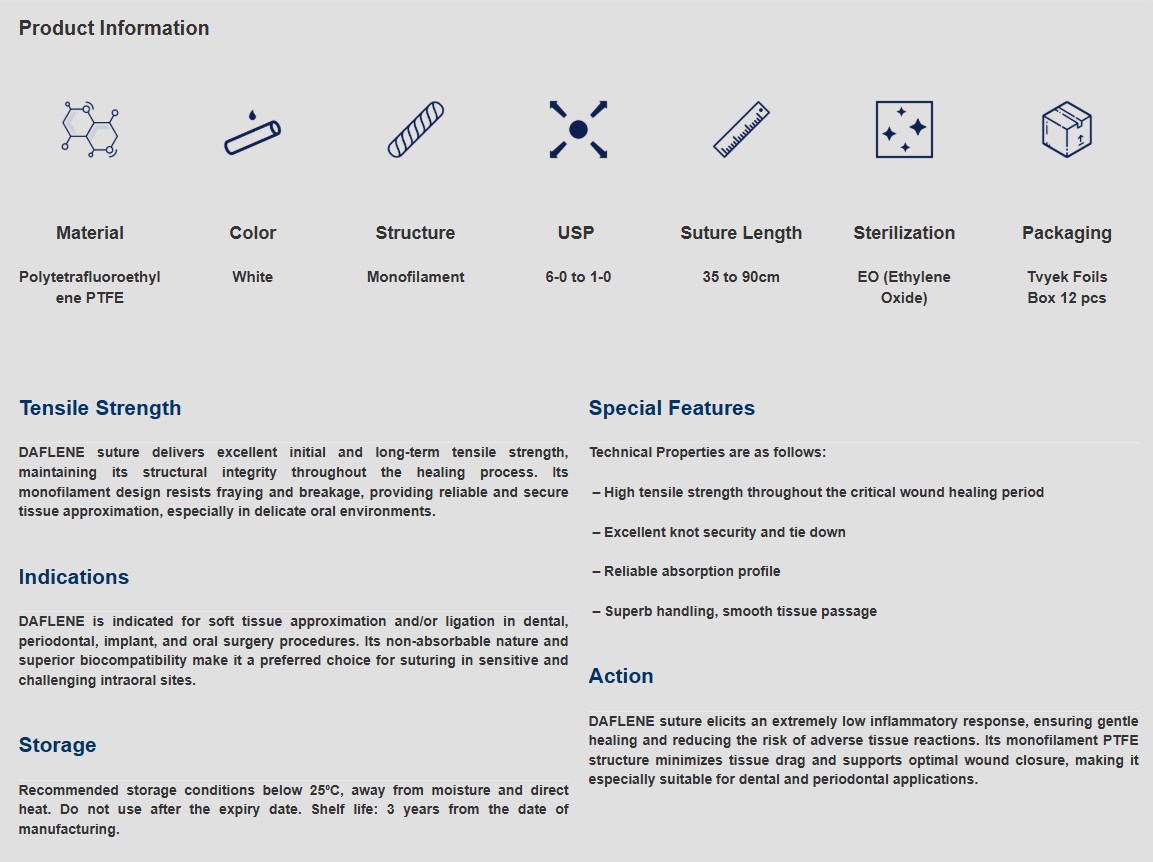 Product Information

Material
Polytetrafluoroethylene PTFE

Color
White

Structure
Monofilament

USP
6-0 to 1-0

Suture Length
35 to 90cm

Sterilization
EO (Ethylene Oxide)

Packaging
Tvyek Foils Box 12 pcs

Tensile Strength

DAFLENE suture delivers excellent initial and long-term tensile strength, maintaining its structural integrity throughout the healing process. Its monofilament design resists fraying and breakage, providing reliable and secure tissue approximation, especially in delicate oral environments.

Indications

DAFLENE is indicated for soft tissue approximation and/or ligation in dental, periodontal, implant, and oral surgery procedures. Its non-absorbable nature and superior biocompatibility make it a preferred choice for suturing in sensitive and challenging intraoral sites.

Storage

Recommended storage conditions below 25ºC, away from moisture and direct heat. Do not use after the expiry date. Shelf life: 3 years from the date of manufacturing.

Special Features

Technical Properties are as follows:

– High tensile strength throughout the critical wound healing period

– Excellent knot security and tie down

– Reliable absorption profile

– Superb handling, smooth tissue passage

Action

DAFLENE suture elicits an extremely low inflammatory response, ensuring gentle healing and reducing the risk of adverse tissue reactions. Its monofilament PTFE structure minimizes tissue drag and supports optimal wound closure, making it especially suitable for dental and periodontal applications.